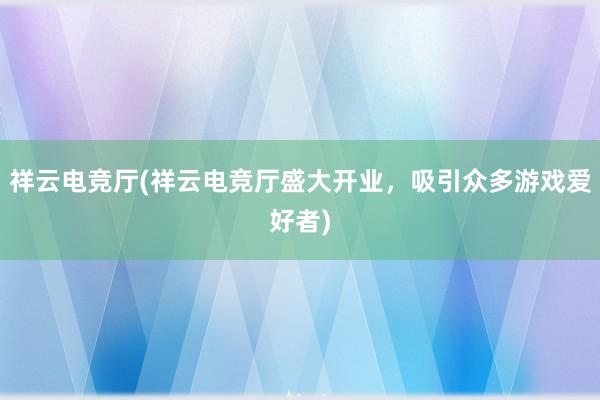 祥云电竞厅(祥云电竞厅盛大开业，吸引众多游戏爱好者)